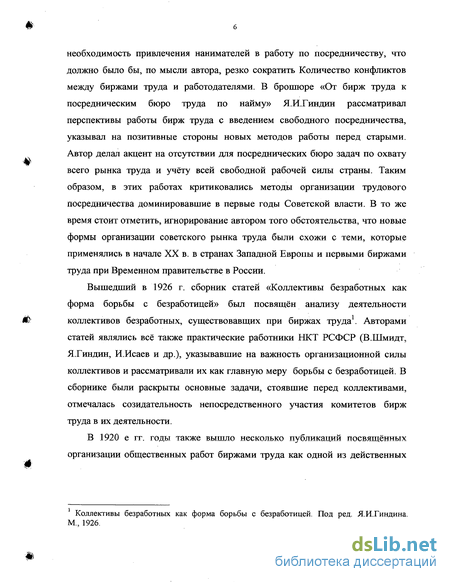 6

необходимость привлечения нанимателей в работу по посредничеству, что должно было бы, по мысли автора, резко сократить Количество конфликтов между биржами труда и работодателями. В брошюре «От бирж труда к посредническим бюро труда по найму» Я.И.Гиндин рассматривал перспективы работы бирж труда с введением свободного посредничества, указывал на позитивные стороны новых методов работы перед старыми. Автор делал акцент на отсутствии для посреднических бюро задач по охвату всего рынка труда и учёту всей свободной рабочей силы страны. Таким образом, в этих работах критиковались методы организации трудового посредничества доминировавшие в первые годы Советской власти. В то же время стоит отметить, игнорирование автором того обстоятельства, что новые формы организации советского рынка труда были схожи с теми, которые применялись в начале XX в. в странах Западной Европы и первыми биржами труда при Временном правительстве в России.

Вышедший в 1926 г. сборник статей «Коллективы безработных как форма борьбы с безработицей» был посвящён анализу деятельности коллективов безработных, существовавших при биржах труда$^1$. Авторами статей являлись всё также практические работники НКТ РСФСР (В.Шмидт, Я.Гиндин, И.Исаев и др.), указывавшие на важность организационной силы коллективов и рассматривали их как главную меру борьбы с безработицей. В сборнике были раскрыты основные задачи, стоявшие перед коллективами, отмечалась созидательность непосредственного участия комитетов бирж труда в их деятельности.

В 1920 е гг. годы также вышло несколько публикаций посвящённых организации общественных работ биржами труда как одной из действенных

$^1$ Коллективы безработных как форма борьбы с безработицей. Под ред. Я.И.Гиндина. М., 1926.

dsLib.net
библиотека диссертаций